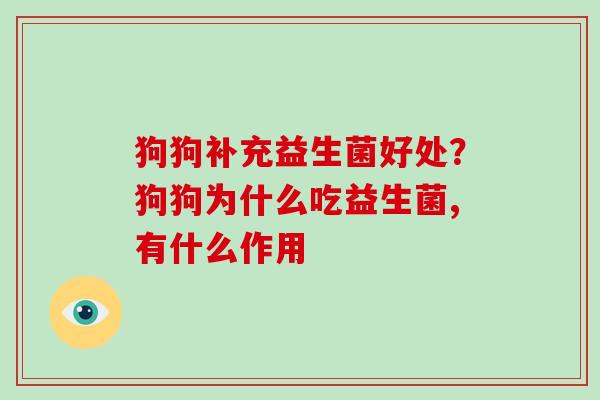 狗狗补充益生菌好处?狗狗为什么吃益生菌,有什么作用